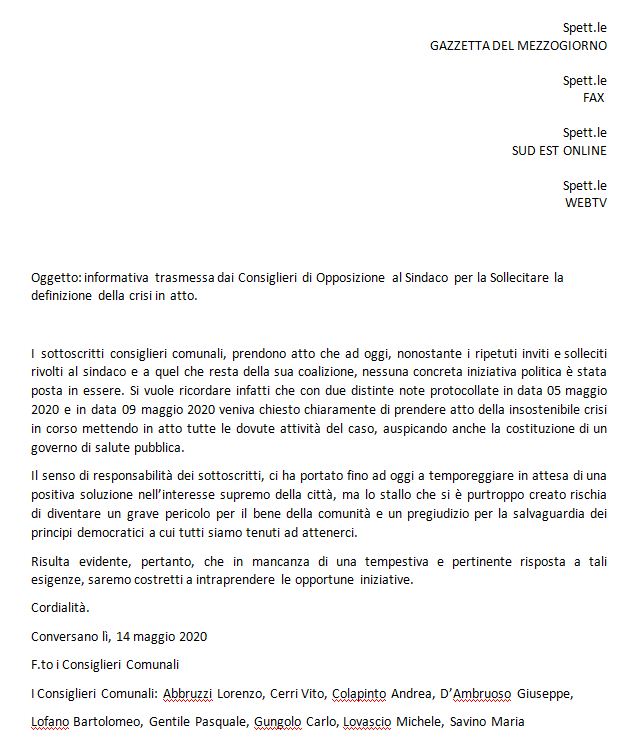 Spett.le
GAZZETTA DEL MEZZOGIORNO

Spett.le
FAX

Spett.le
SUD EST ONLINE

Spett.le
WEBTV

Oggetto: informativa trasmessa dai Consiglieri di Opposizione al Sindaco per la Sollecitare la definizione della crisi in atto.

I sottoscritti consiglieri comunali, prendono atto che ad oggi, nonostante i ripetuti inviti e solleciti rivolti al sindaco e a quel che resta della sua coalizione, nessuna concreta iniziativa politica è stata posta in essere. Si vuole ricordare infatti che con due distinte note protocollate in data 05 maggio 2020 e in data 09 maggio 2020 veniva chiesto chiaramente di prendere atto della insostenibile crisi in corso mettendo in atto tutte le dovute attività del caso, auspicando anche la costituzione di un governo di salute pubblica.

Il senso di responsabilità dei sottoscritti, ci ha portato fino ad oggi a temporeggiare in attesa di una positiva soluzione nell'interesse supremo della città, ma lo stallo che si è purtroppo creato rischia di diventare un grave pericolo per il bene della comunità e un pregiudizio per la salvaguardia dei principi democratici a cui tutti siamo tenuti ad attenerci.

Risulta evidente, pertanto, che in mancanza di una tempestiva e pertinente risposta a tali esigenze, saremo costretti a intraprendere le opportune iniziative.

Cordialità.

Conversano lì, 14 maggio 2020

F.to i Consiglieri Comunali

I Consiglieri Comunali: Abbruzzi Lorenzo, Cerri Vito, Colapinto Andrea, D'Ambruoso Giuseppe, Lofano Bartolomeo, Gentile Pasquale, Gungolo Carlo, Lovascio Michele, Savino Maria